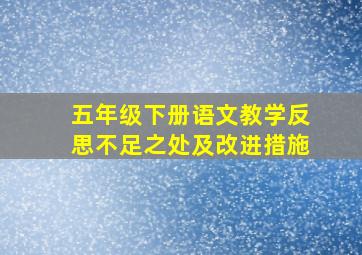 五年级下册语文教学反思不足之处及改进措施